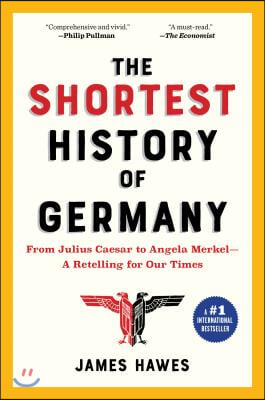 "Comprehensive and vivid."
—Philip Pullman

"A must-read."
—The Economist

THE SHORTEST HISTORY OF GERMANY

From Julius Caesar to Angela Merkel—
A Retelling for Our Times

A #1 INTERNATIONAL BESTSELLER

JAMES HAWES